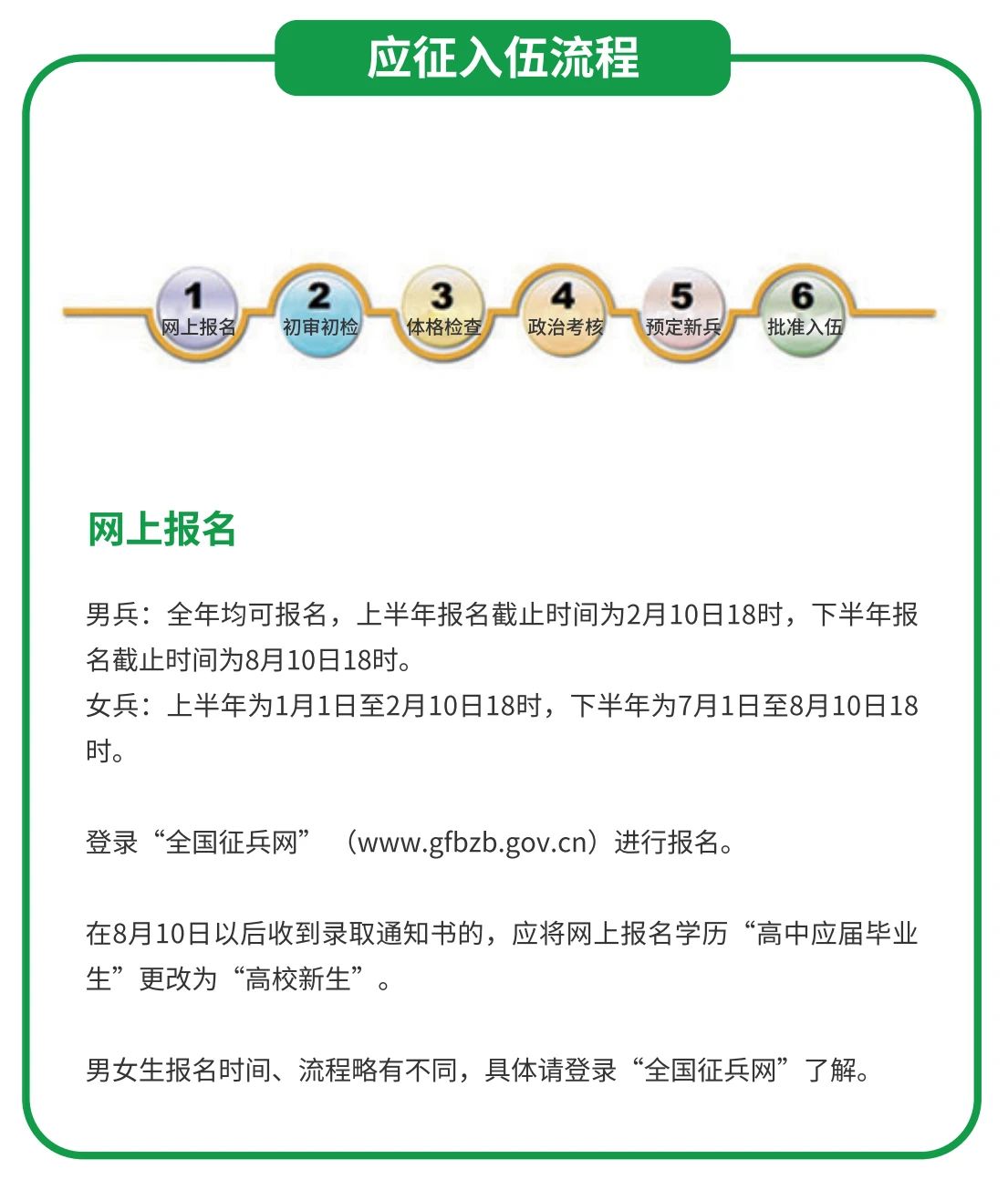 应征入伍流程

1
网上报名

2
初审初检

3
体格检查

4
政治考核

5
预定新兵

6
批准入伍

网上报名

男兵：全年均可报名，上半年报名截止时间为2月10日18时，下半年报名截止时间为8月10日18时。
女兵：上半年为1月1日至2月10日18时，下半年为7月1日至8月10日18时。

登录“全国征兵网”（www.gfbzb.gov.cn）进行报名。

在8月10日以后收到录取通知书的，应将网上报名学历“高中应届毕业生”更改为“高校新生”。

男女生报名时间、流程略有不同，具体请登录“全国征兵网”了解。